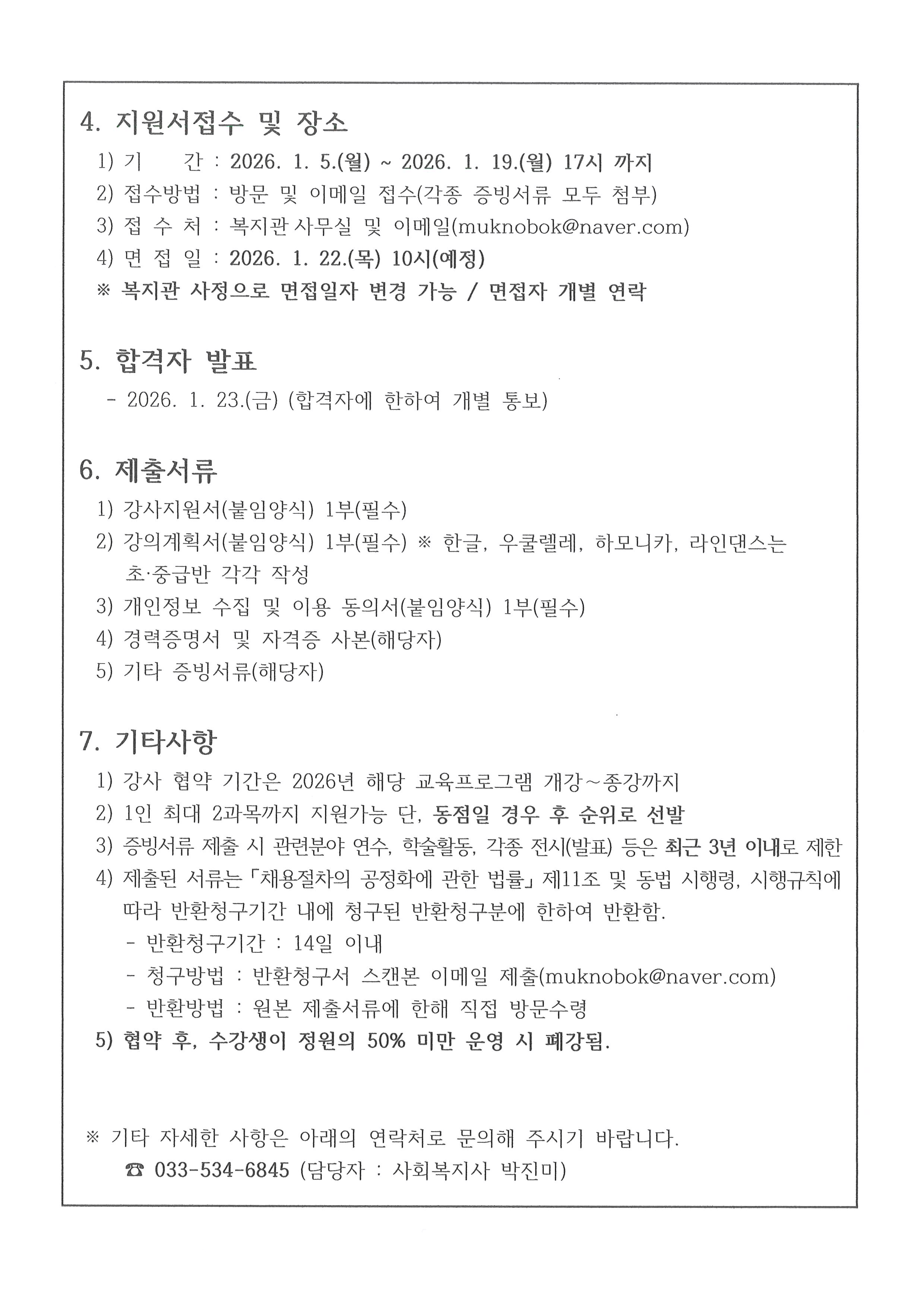 4. 지원서접수 및 장소

1) 기　　간 : 2026. 1. 5.(월) ~ 2026. 1. 19.(월) 17시 까지

2) 접수방법 : 방문 및 이메일 접수(각종 증빙서류 모두 첨부)

3) 접 수 처 : 복지관 사무실 및 이메일(muknobok@naver.com)

4) 면 접 일 : 2026. 1. 22.(목) 10시(예정)

※ 복지관 사정으로 면접일자 변경 가능 / 면접자 개별 연락

5. 합격자 발표

- 2026. 1. 23.(금) (합격자에 한하여 개별 통보)

6. 제출서류

1) 강사지원서(붙임양식) 1부(필수)

2) 강의계획서(붙임양식) 1부(필수) ※ 한글, 우쿨렐레, 하모니카, 라인댄스는 초·중급반 각각 작성

3) 개인정보 수집 및 이용 동의서(붙임양식) 1부(필수)

4) 경력증명서 및 자격증 사본(해당자)

5) 기타 증빙서류(해당자)

7. 기타사항

1) 강사 협약 기간은 2026년 해당 교육프로그램 개강~종강까지

2) 1인 최대 2과목까지 지원가능 단, 동점일 경우 후 순위로 선발

3) 증빙서류 제출 시 관련분야 연수, 학술활동, 각종 전시(발표) 등은 최근 3년 이내로 제한

4) 제출된 서류는 「채용절차의 공정화에 관한 법률」 제11조 및 동법 시행령, 시행규칙에 따라 반환청구기간 내에 청구된 반환청구분에 한하여 반환함.

- 반환청구기간 : 14일 이내

- 청구방법 : 반환청구서 스캔본 이메일 제출(muknobok@naver.com)

- 반환방법 : 원본 제출서류에 한해 직접 방문수령

5) 협약 후, 수강생이 정원의 50% 미만 운영 시 폐강됨.

※ 기타 자세한 사항은 아래의 연락처로 문의해 주시기 바랍니다.

☎ 033-534-6845 (담당자 : 사회복지사 박진미)